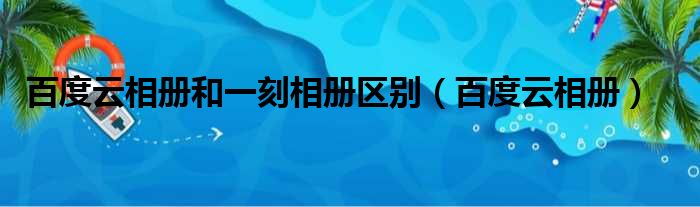 百度云相册和一刻相册区别（百度云相册）